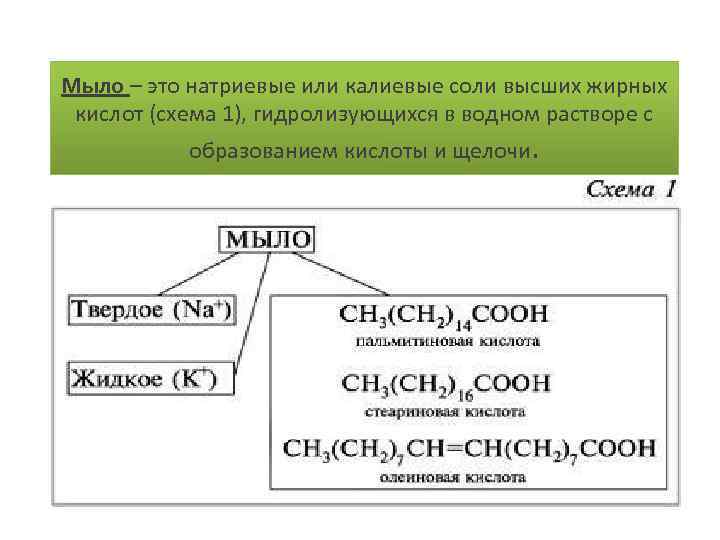 Мыло – это натриевые или калиевые соли высших жирных кислот (схема 1), гидролизующихся в водном растворе с образованием кислоты и щелочи.

Схема 1

МЫЛО

Твердое ($Na^+$)

Жидкое ($K^+$)

$CH_3(CH_2)_{14}COOH$
пальмитиновая кислота

$CH_3(CH_2)_{16}COOH$
стеариновая кислота

$CH_3(CH_2)_7CH=CH(CH_2)_7COOH$
олеиновая кислота